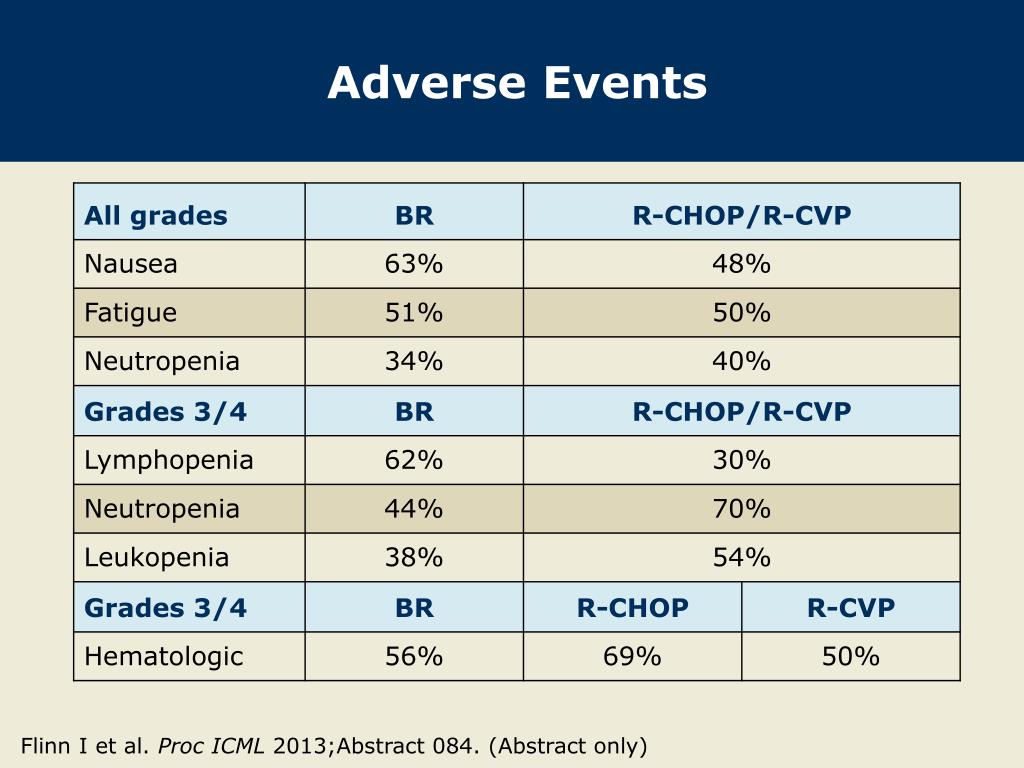 Adverse Events

| All grades | BR | R-CHOP/R-CVP | |
|---|---|---|---|
| Nausea | 63% | 48% | |
| Fatigue | 51% | 50% | |
| Neutropenia | 34% | 40% | |
| Grades 3/4 | BR | R-CHOP/R-CVP | |
| Lymphopenia | 62% | 30% | |
| Neutropenia | 44% | 70% | |
| Leukopenia | 38% | 54% | |
| Grades 3/4 | BR | R-CHOP | R-CVP |
| Hematologic | 56% | 69% | 50% |

Flinn I et al. Proc ICML 2013;Abstract 084. (Abstract only)